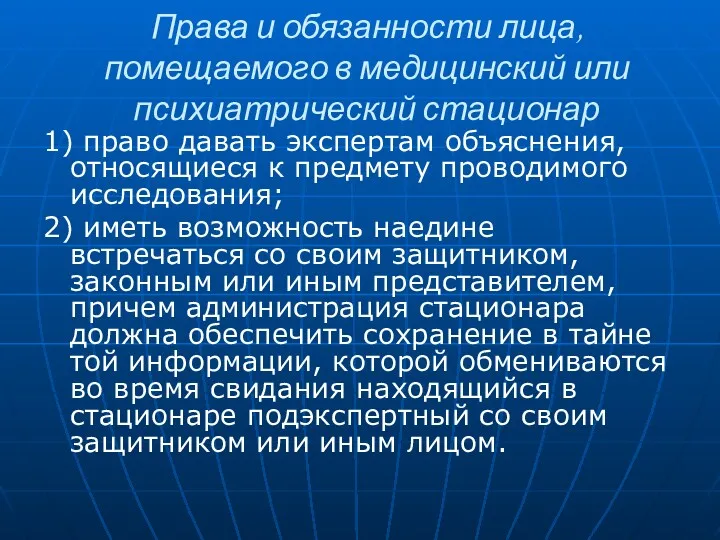 Права и обязанности лица, помещаемого в медицинский или психиатрический стационар

1) право давать экспертам объяснения, относящиеся к предмету проводимого исследования;

2) иметь возможность наедине встречаться со своим защитником, законным или иным представителем, причем администрация стационара должна обеспечить сохранение в тайне той информации, которой обмениваются во время свидания находящийся в стационаре подэкспертный со своим защитником или иным лицом.